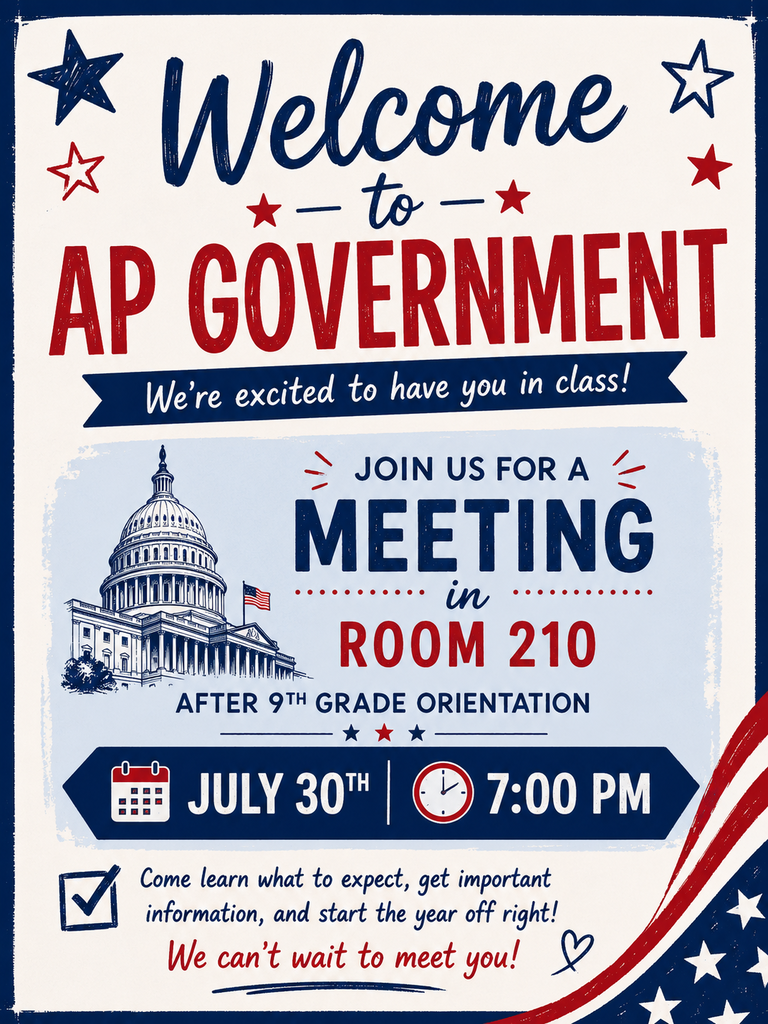 Welcome
- to -
AP GOVERNMENT

We're excited to have you in class!

JOIN US FOR A
MEETING
in
ROOM 210

AFTER 9TH GRADE ORIENTATION

JULY 30TH | 7:00 PM

☑ Come learn what to expect, get important information, and start the year off right!

We can't wait to meet you!